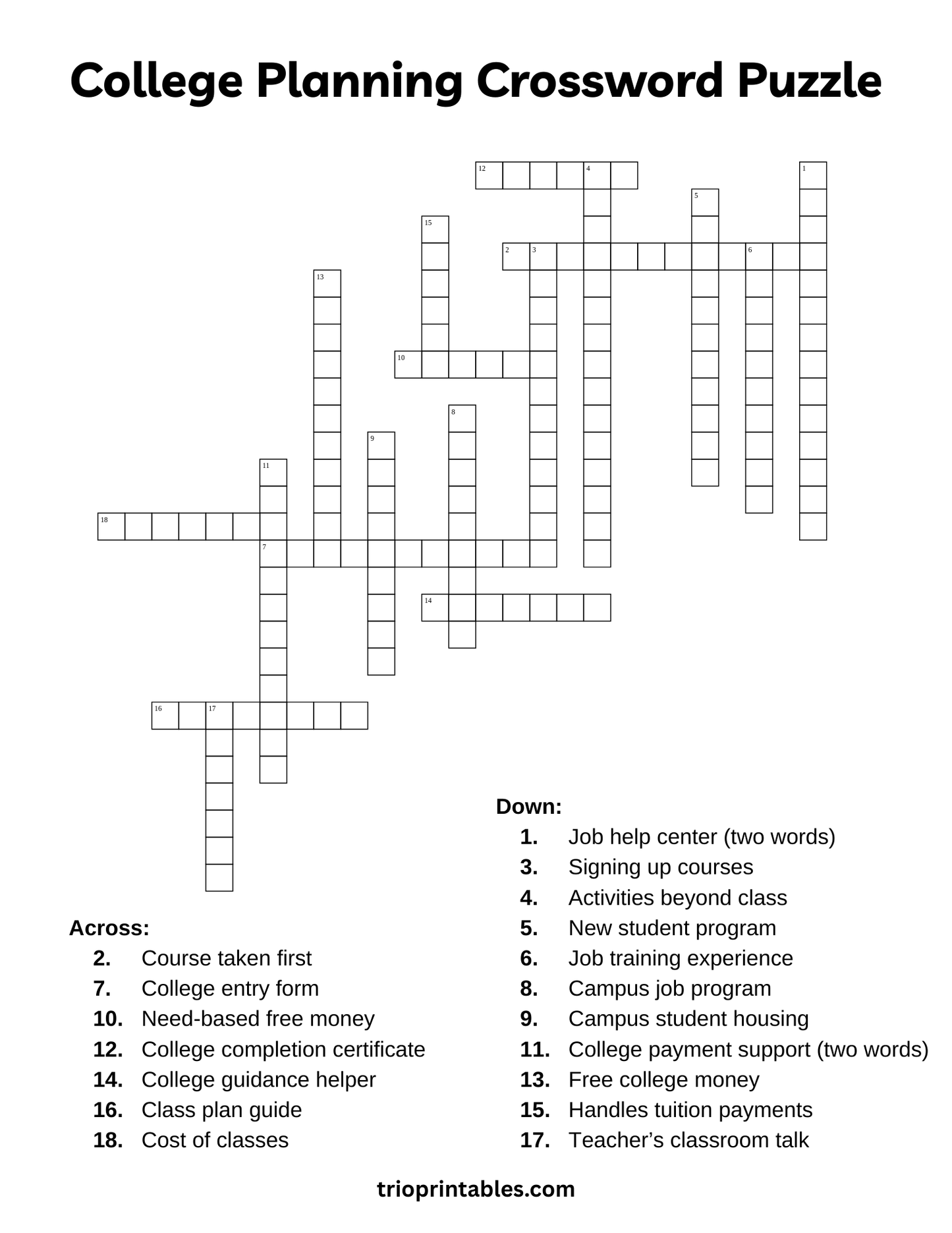 College Planning Crossword Puzzle

12 4 1
5
15
2 3 6
13
10
8
9
11
18
7
14
16 17

Across:
2. Course taken first
7. College entry form
10. Need-based free money
12. College completion certificate
14. College guidance helper
16. Class plan guide
18. Cost of classes

Down:
1. Job help center (two words)
3. Signing up courses
4. Activities beyond class
5. New student program
6. Job training experience
8. Campus job program
9. Campus student housing
11. College payment support (two words)
13. Free college money
15. Handles tuition payments
17. Teacher’s classroom talk

trioprintables.com